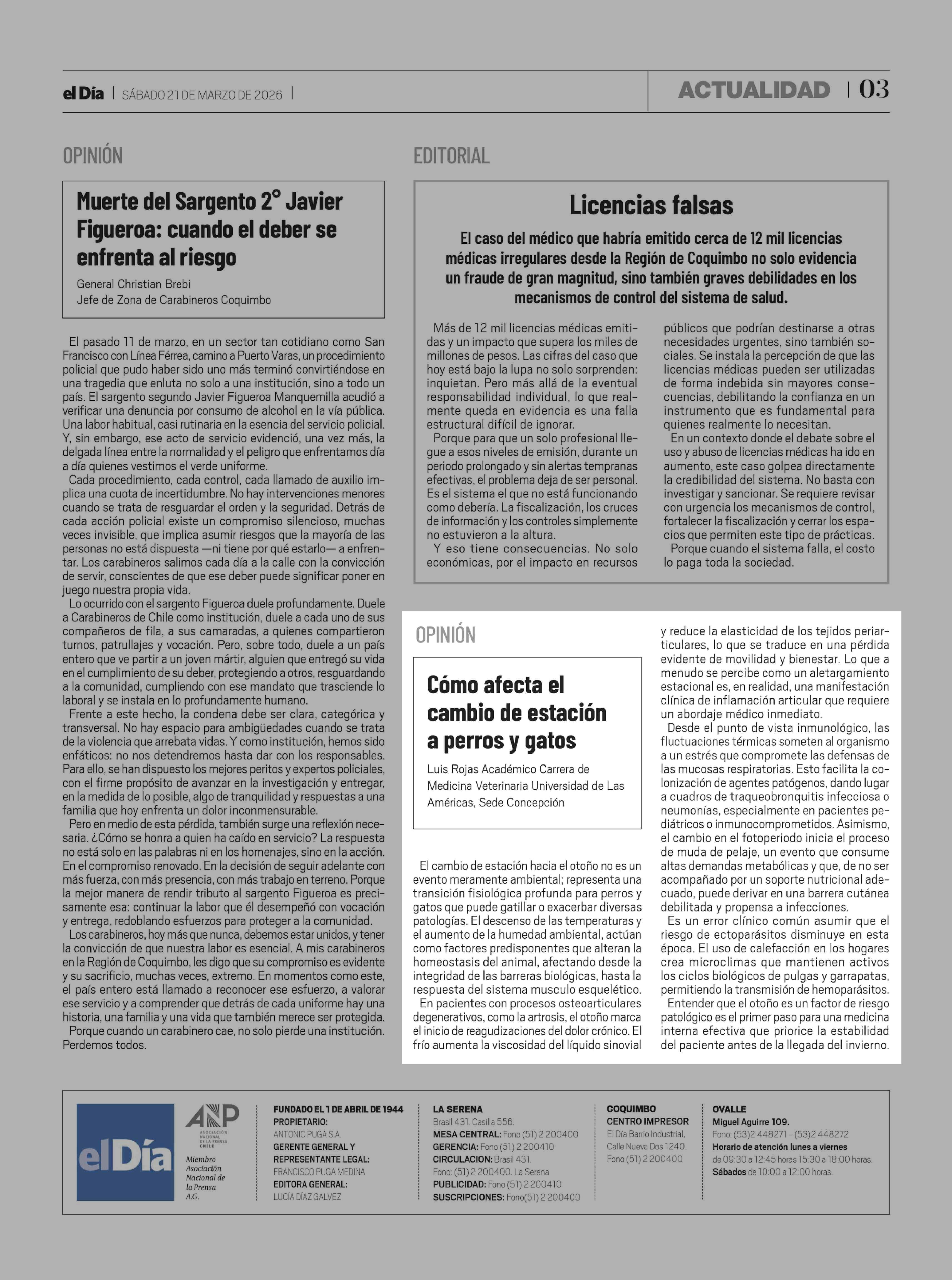 el Día | SÁBADO 21 DE MARZO DE 2026 |

ACTUALIDAD | 03

OPINIÓN

Muerte del Sargento 2° Javier Figueroa: cuando el deber se enfrenta al riesgo

General Christian Brebi
Jefe de Zona de Carabineros Coquimbo

El pasado 11 de marzo, en un sector tan cotidiano como San Francisco con Línea Férrea, camino a Puerto Varas, un procedimiento policial que pudo haber sido uno más terminó convirtiéndose en una tragedia que enluta no solo a una institución, sino a todo un país. El sargento segundo Javier Figueroa Manquemilla acudió a verificar una denuncia por consumo de alcohol en la vía pública. Una labor habitual, casi rutinaria en la esencia del servicio policial. Y, sin embargo, ese acto de servicio evidenció, una vez más, la delgada línea entre la normalidad y el peligro que enfrentamos día a día quienes vestimos el verde uniforme.

Cada procedimiento, cada control, cada llamado de auxilio implica una cuota de incertidumbre. No hay intervenciones menores cuando se trata de resguardar el orden y la seguridad. Detrás de cada acción policial existe un compromiso silencioso, muchas veces invisible, que implica asumir riesgos que la mayoría de las personas no está dispuesta —ni tiene por qué estarlo— a enfrentar. Los carabineros salimos cada día a la calle con la convicción de servir, conscientes de que ese deber puede significar poner en juego nuestra propia vida.

Lo ocurrido con el sargento Figueroa duele profundamente. Duele a Carabineros de Chile como institución, duele a cada uno de sus compañeros de fila, a sus camaradas, a quienes compartieron turnos, patrullajes y vocación. Pero, sobre todo, duele a un país entero que ve partir a un joven mártir, alguien que entregó su vida en el cumplimiento de su deber, protegiendo a otros, resguardando a la comunidad, cumpliendo con ese mandato que trasciende lo laboral y se instala en lo profundamente humano.

Frente a este hecho, la condena debe ser clara, categórica y transversal. No hay espacio para ambigüedades cuando se trata de la violencia que arrebata vidas. Y como institución, hemos sido enfáticos: no nos detendremos hasta dar con los responsables. Para ello, se han dispuesto los mejores peritos y expertos policiales, con el firme propósito de avanzar en la investigación y entregar, en la medida de lo posible, algo de tranquilidad y respuestas a una familia que hoy enfrenta un dolor inconmensurable.

Pero en medio de esta pérdida, también surge una reflexión necesaria. ¿Cómo se honra a quien ha caído en servicio? La respuesta no está solo en las palabras ni en los homenajes, sino en la acción. En el compromiso renovado. En la decisión de seguir adelante con más fuerza, con más presencia, con más trabajo en terreno. Porque la mejor manera de rendir tributo al sargento Figueroa es precisamente esa: continuar la labor que él desempeñó con vocación y entrega, redoblando esfuerzos para proteger a la comunidad.

Los carabineros, hoy más que nunca, debemos estar unidos, y tener la convicción de que nuestra labor es esencial. A mis carabineros en la Región de Coquimbo, les digo que su compromiso es evidente y su sacrificio, muchas veces, extremo. En momentos como este, el país entero está llamado a reconocer ese esfuerzo, a valorar ese servicio y a comprender que detrás de cada uniforme hay una historia, una familia y una vida que también merece ser protegida.

Porque cuando un carabinero cae, no solo pierde una institución. Perdemos todos.

EDITORIAL

Licencias falsas

El caso del médico que habría emitido cerca de 12 mil licencias médicas irregulares desde la Región de Coquimbo no solo evidencia un fraude de gran magnitud, sino también graves debilidades en los mecanismos de control del sistema de salud.

Más de 12 mil licencias médicas emitidas y un impacto que supera los miles de millones de pesos. Las cifras del caso que hoy está bajo la lupa no solo sorprenden: inquietan. Pero más allá de la eventual responsabilidad individual, lo que realmente queda en evidencia es una falla estructural difícil de ignorar.

Porque para que un solo profesional llegue a esos niveles de emisión, durante un periodo prolongado y sin alertas tempranas efectivas, el problema deja de ser personal. Es el sistema el que no está funcionando como debería. La fiscalización, los cruces de información y los controles simplemente no estuvieron a la altura.

Y eso tiene consecuencias. No solo económicas, por el impacto en recursos públicos que podrían destinarse a otras necesidades urgentes, sino también sociales. Se instala la percepción de que las licencias médicas pueden ser utilizadas de forma indebida sin mayores consecuencias, debilitando la confianza en un instrumento que es fundamental para quienes realmente lo necesitan.

En un contexto donde el debate sobre el uso y abuso de licencias médicas ha ido en aumento, este caso golpea directamente la credibilidad del sistema. No basta con investigar y sancionar. Se requiere revisar con urgencia los mecanismos de control, fortalecer la fiscalización y cerrar los espacios que permiten este tipo de prácticas.

Porque cuando el sistema falla, el costo lo paga toda la sociedad.

OPINIÓN

Cómo afecta el cambio de estación a perros y gatos

Luis Rojas Académico Carrera de Medicina Veterinaria Universidad de Las Américas, Sede Concepción

El cambio de estación hacia el otoño no es un evento meramente ambiental; representa una transición fisiológica profunda para perros y gatos que puede gatillar o exacerbar diversas patologías. El descenso de las temperaturas y el aumento de la humedad ambiental, actúan como factores predisponentes que alteran la homeostasis del animal, afectando desde la integridad de las barreras biológicas, hasta la respuesta del sistema musculo esquelético.

En pacientes con procesos osteoarticulares degenerativos, como la artrosis, el otoño marca el inicio de reagudizaciones del dolor crónico. El frío aumenta la viscosidad del líquido sinovial y reduce la elasticidad de los tejidos periarticulares, lo que se traduce en una pérdida evidente de movilidad y bienestar. Lo que a menudo se percibe como un aletargamiento estacional es, en realidad, una manifestación clínica de inflamación articular que requiere un abordaje médico inmediato.

Desde el punto de vista inmunológico, las fluctuaciones térmicas someten al organismo a un estrés que compromete las defensas de las mucosas respiratorias. Esto facilita la colonización de agentes patógenos, dando lugar a cuadros de traqueobronquitis infecciosa o neumonías, especialmente en pacientes pediátricos o inmunocomprometidos. Asimismo, el cambio en el fotoperiodo inicia el proceso de muda de pelaje, un evento que consume altas demandas metabólicas y que, de no ser acompañado por un soporte nutricional adecuado, puede derivar en una barrera cutánea debilitada y propensa a infecciones.

Es un error clínico común asumir que el riesgo de ectoparásitos disminuye en esta época. El uso de calefacción en los hogares crea microclimas que mantienen activos los ciclos biológicos de pulgas y garrapatas, permitiendo la transmisión de hemoparásitos.

Entender que el otoño es un factor de riesgo patológico es el primer paso para una medicina interna efectiva que priorice la estabilidad del paciente antes de la llegada del invierno.

el Día

ANP ASOCIACIÓN NACIONAL DE LA PRENSA CHILE
Miembro Asociación Nacional de la Prensa A.G.

FUNDADO EL 1 DE ABRIL DE 1944
PROPIETARIO:
ANTONIO PUGA S.A.
GERENTE GENERAL Y REPRESENTANTE LEGAL:
FRANCISCO PUGA MEDINA
EDITORA GENERAL:
LUCÍA DÍAZ GALVEZ

LA SERENA
Brasil 431. Casilla 556.
MESA CENTRAL: Fono (51) 2 200400
GERENCIA: Fono (51) 2 200410
CIRCULACION: Brasil 431.
Fono: (51) 2 200400. La Serena
PUBLICIDAD: Fono (51) 2 200410
SUSCRIPCIONES: Fono(51) 2 200400

COQUIMBO
CENTRO IMPRESOR
El Día Barrio Industrial,
Calle Nueva Dos 1240.
Fono (51) 2 200400

OVALLE
Miguel Aguirre 109.
Fono: (53)2 448271 - (53)2 448272
Horario de atención lunes a viernes de 09:30 a 12:45 horas 15:30 a 18:00 horas.
Sábados de 10:00 a 12:00 horas.